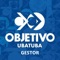 OBJETIVO
UBATUBA
GESTOR